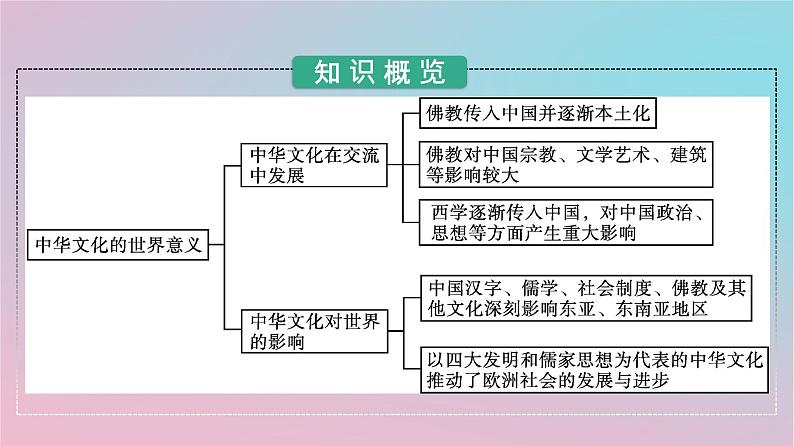 知识概览

中华文化的世界意义

中华文化在交流中发展

佛教传入中国并逐渐本土化

佛教对中国宗教、文学艺术、建筑等影响较大

西学逐渐传入中国，对中国政治、思想等方面产生重大影响

中华文化对世界的影响

中国汉字、儒学、社会制度、佛教及其他文化深刻影响东亚、东南亚地区

以四大发明和儒家思想为代表的中华文化推动了欧洲社会的发展与进步